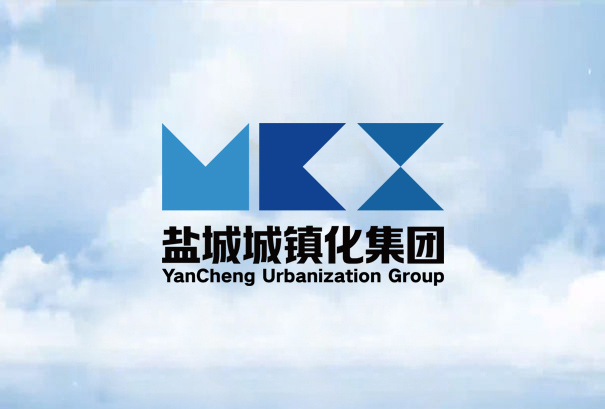 盐城城镇化集团
YanCheng Urbanization Group